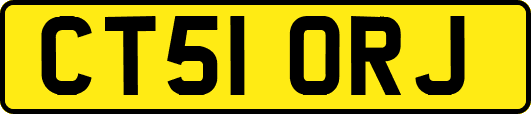 CT51 ORJ